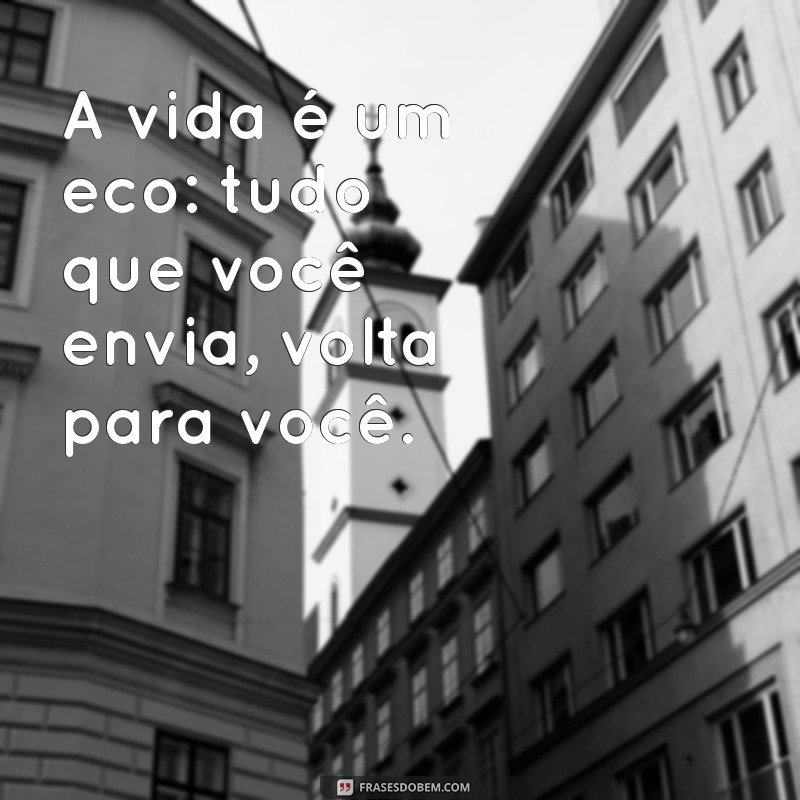 A vida é um eco: tudo que você envia, volta para você.

FRASESDOBEM.COM